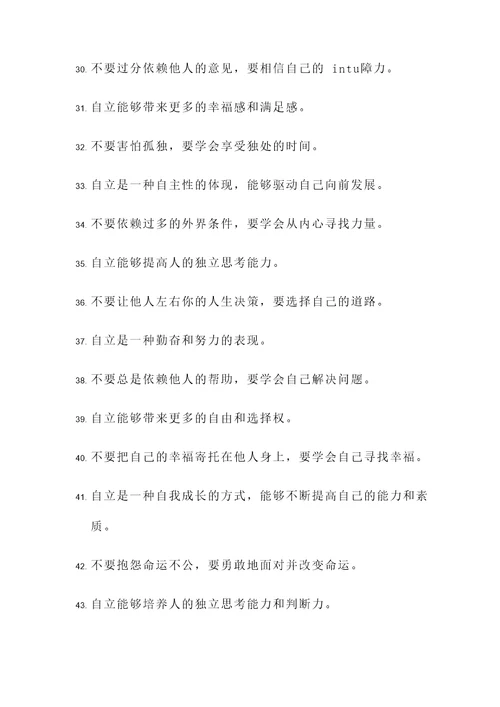 30. 不要过分依赖他人的意见，要相信自己的 intu障力。

31. 自立能够带来更多的幸福感和满足感。

32. 不要害怕孤独，要学会享受独处的时间。

33. 自立是一种自主性的体现，能够驱动自己向前发展。

34. 不要依赖过多的外界条件，要学会从内心寻找力量。

35. 自立能够提高人的独立思考能力。

36. 不要让他人左右你的人生决策，要选择自己的道路。

37. 自立是一种勤奋和努力的表现。

38. 不要总是依赖他人的帮助，要学会自己解决问题。

39. 自立能够带来更多的自由和选择权。

40. 不要把自己的幸福寄托在他人身上，要学会自己寻找幸福。

41. 自立是一种自我成长的方式，能够不断提高自己的能力和素质。

42. 不要抱怨命运不公，要勇敢地面对并改变命运。

43. 自立能够培养人的独立思考能力和判断力。